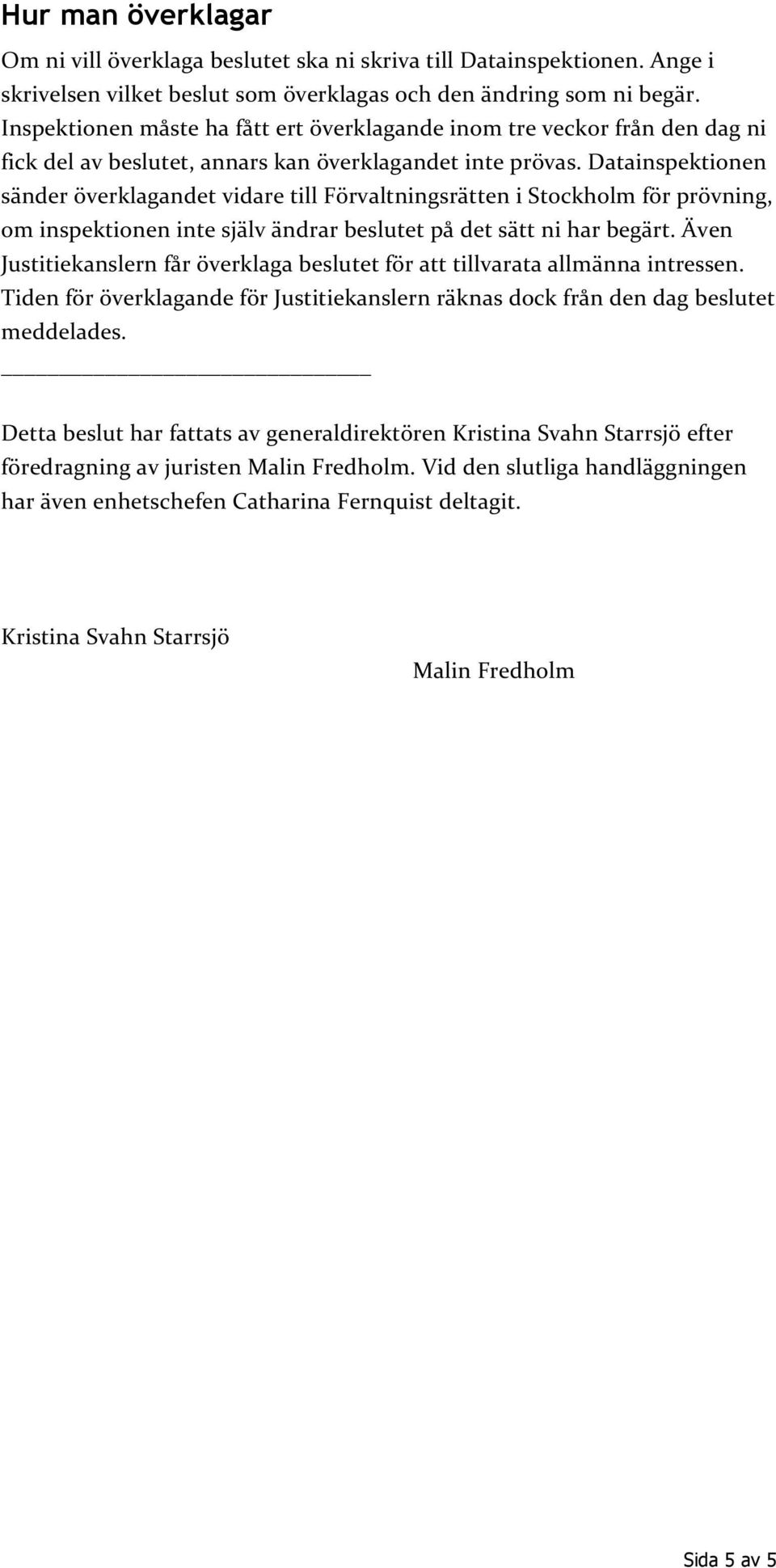 Hur man överklagar

Om ni vill överklaga beslutet ska ni skriva till Datainspektionen. Ange i skrivelsen vilket beslut som överklagas och den ändring som ni begär. Inspektionen måste ha fått ert överklagande inom tre veckor från den dag ni fick del av beslutet, annars kan överklagandet inte prövas. Datainspektionen sänder överklagandet vidare till Förvaltningsrätten i Stockholm för prövning, om inspektionen inte själv ändrar beslutet på det sätt ni har begärt. Även Justitiekanslern får överklaga beslutet för att tillvarata allmänna intressen. Tiden för överklagande för Justitiekanslern räknas dock från den dag beslutet meddelades.

Detta beslut har fattats av generaldirektören Kristina Svahn Starrsjö efter föredragning av juristen Malin Fredholm. Vid den slutliga handläggningen har även enhetschefen Catharina Fernquist deltagit.

Kristina Svahn Starrsjö

Malin Fredholm

Sida 5 av 5